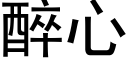 醉心